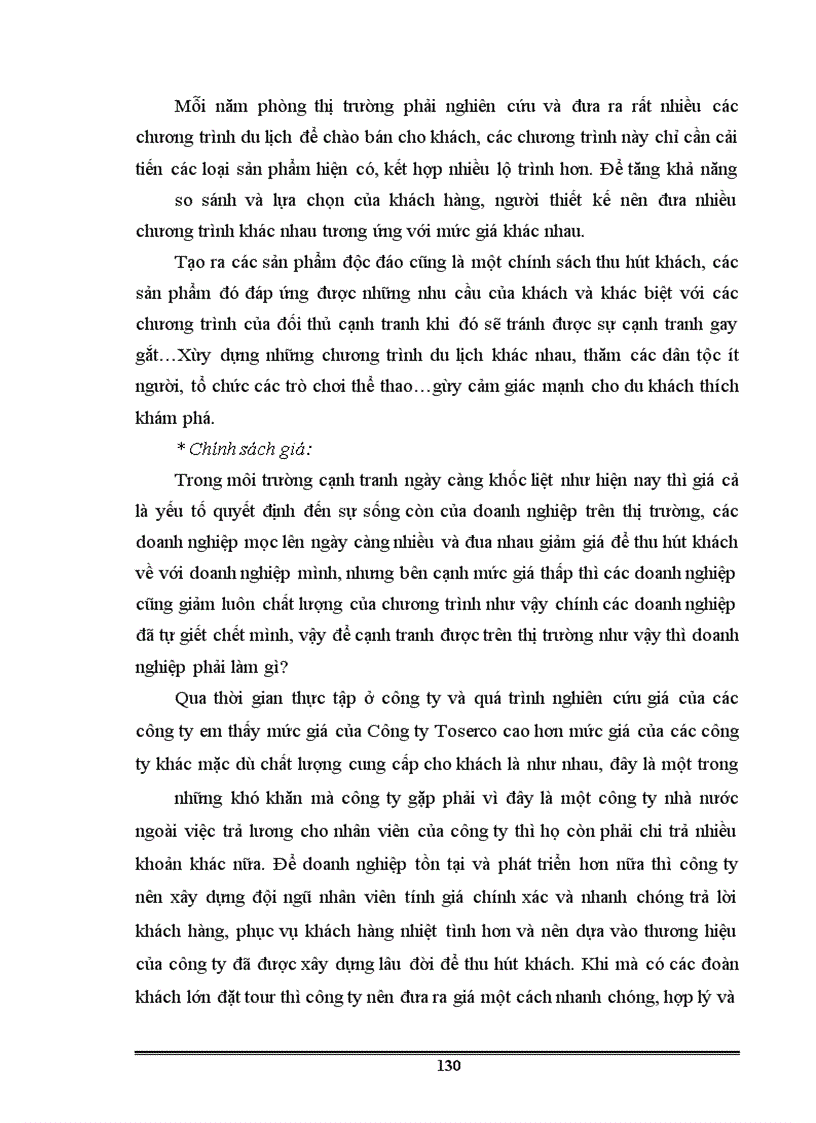 Mỗi năm phòng thị trường phải nghiên cứu và đưa ra rất nhiều các chương trình du lịch để chào bán cho khách, các chương trình này chỉ cần cải tiến các loại sản phẩm hiện có, kết hợp nhiều lộ trình hơn. Để tăng khả năng so sánh và lựa chọn của khách hàng, người thiết kế nên đưa nhiều chương trình khác nhau tương ứng với mức giá khác nhau.

Tạo ra các sản phẩm độc đáo cũng là một chính sách thu hút khách, các sản phẩm đó đáp ứng được những nhu cầu của khách và khác biệt với các chương trình của đối thủ cạnh tranh khi đó sẽ tránh được sự cạnh tranh gay gắt…Xừy dựng những chương trình du lịch khác nhau, thăm các dân tộc ít người, tổ chức các trò chơi thể thao…gừy cảm giác mạnh cho du khách thích khám phá.

* Chính sách giá:

Trong môi trường cạnh tranh ngày càng khốc liệt như hiện nay thì giá cả là yếu tố quyết định đến sự sống còn của doanh nghiệp trên thị trường, các doanh nghiệp mọc lên ngày càng nhiều và đua nhau giảm giá để thu hút khách về với doanh nghiệp mình, nhưng bên cạnh mức giá thấp thì các doanh nghiệp cũng giảm luôn chất lượng của chương trình như vậy chính các doanh nghiệp đã tự giết chết mình, vậy để cạnh tranh được trên thị trường như vậy thì doanh nghiệp phải làm gì?

Qua thời gian thực tập ở công ty và quá trình nghiên cứu giá của các công ty em thấy mức giá của Công ty Toserco cao hơn mức giá của các công ty khác mặc dù chất lượng cung cấp cho khách là như nhau, đây là một trong những khó khăn mà công ty gặp phải vì đây là một công ty nhà nước ngoài việc trả lương cho nhân viên của công ty thì họ còn phải chi trả nhiều khoản khác nữa. Để doanh nghiệp tồn tại và phát triển hơn nữa thì công ty nên xây dựng đội ngũ nhân viên tính giá chính xác và nhanh chóng trả lời khách hàng, phục vụ khách hàng nhiệt tình hơn và nên dựa vào thương hiệu của công ty đã được xây dựng lâu đời để thu hút khách. Khi mà có các đoàn khách lớn đặt tour thì công ty nên đưa ra giá một cách nhanh chóng, hợp lý và

130